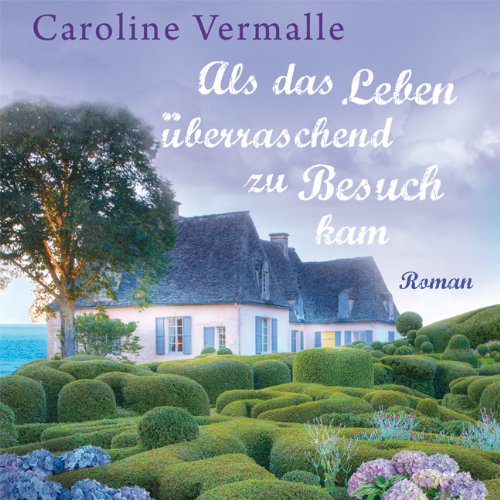 Caroline Vermalle

Als das Leben überraschend zu Besuch kam

Roman